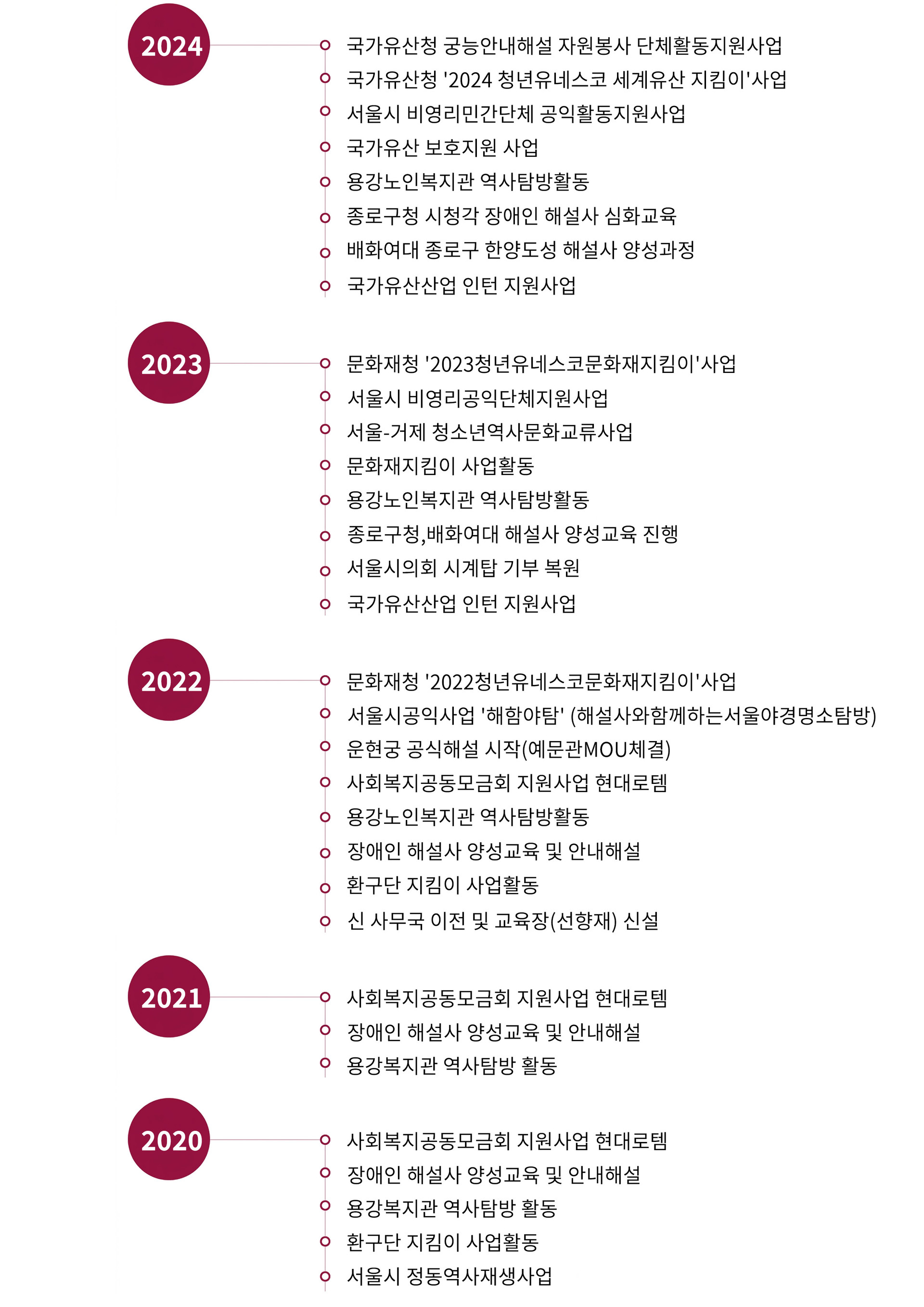 2024

국가유산청 궁능안내해설 자원봉사 단체활동지원사업
국가유산청 '2024 청년유네스코 세계유산 지킴이'사업
서울시 비영리민간단체 공익활동지원사업
국가유산 보호지원 사업
용강노인복지관 역사탐방활동
종로구청 시청각 장애인 해설사 심화교육
배화여대 종로구 한양도성 해설사 양성과정
국가유산산업 인턴 지원사업

2023

문화재청 '2023청년유네스코문화재지킴이'사업
서울시 비영리공익단체지원사업
서울-거제 청소년역사문화교류사업
문화재지킴이 사업활동
용강노인복지관 역사탐방활동
종로구청,배화여대 해설사 양성교육 진행
서울시의회 시계탑 기부 복원
국가유산산업 인턴 지원사업

2022

문화재청 '2022청년유네스코문화재지킴이'사업
서울시공익사업 '해함야탐' (해설사와함께하는서울야경명소탐방)
운현궁 공식해설 시작(예문관MOU체결)
사회복지공동모금회 지원사업 현대로템
용강노인복지관 역사탐방활동
장애인 해설사 양성교육 및 안내해설
환구단 지킴이 사업활동
신 사무국 이전 및 교육장(선향재) 신설

2021

사회복지공동모금회 지원사업 현대로템
장애인 해설사 양성교육 및 안내해설
용강복지관 역사탐방 활동

2020

사회복지공동모금회 지원사업 현대로템
장애인 해설사 양성교육 및 안내해설
용강복지관 역사탐방 활동
환구단 지킴이 사업활동
서울시 정동역사재생사업